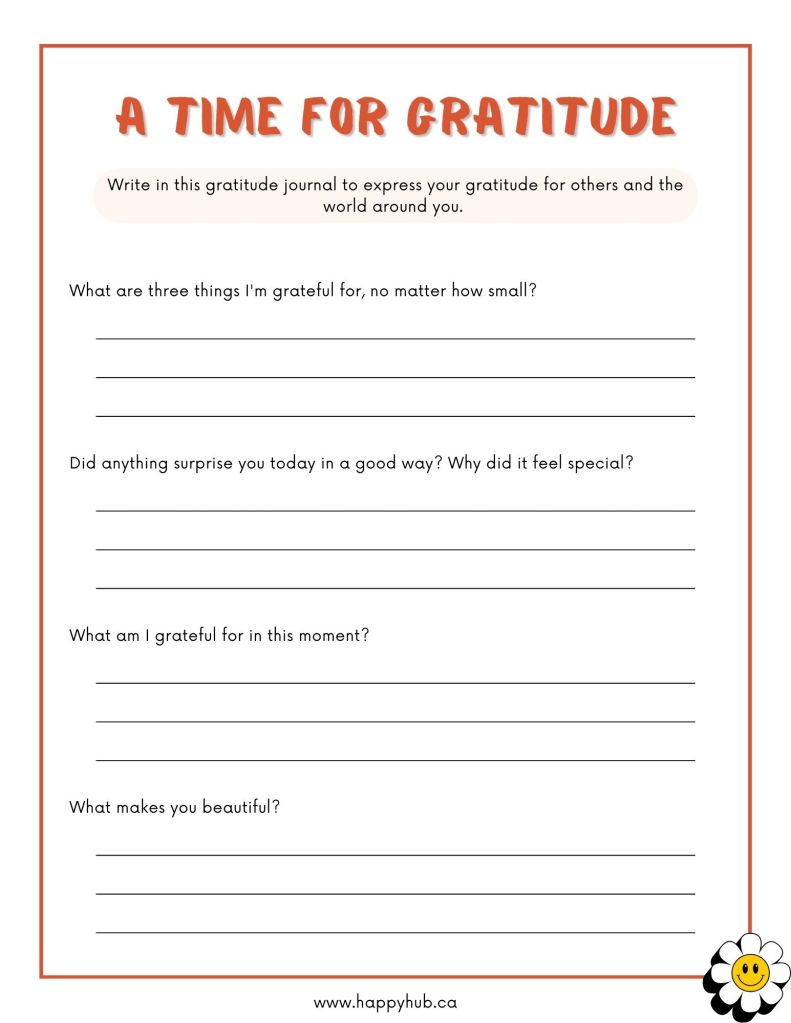 A TIME FOR GRATITUDE

Write in this gratitude journal to express your gratitude for others and the world around you.

What are three things I'm grateful for, no matter how small?

Did anything surprise you today in a good way? Why did it feel special?

What am I grateful for in this moment?

What makes you beautiful?

www.happyhub.ca